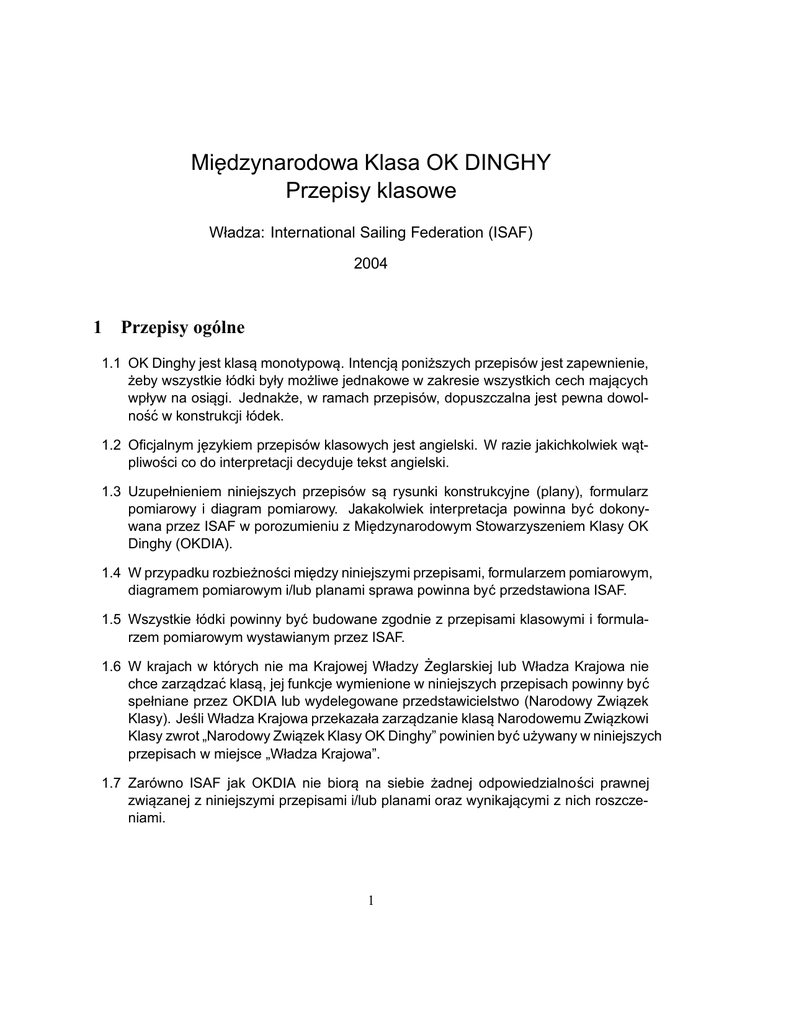 Międzynarodowa Klasa OK DINGHY
Przepisy klasowe

Władza: International Sailing Federation (ISAF)

2004

1 Przepisy ogólne

1.1 OK Dinghy jest klasą monotypową. Intencją poniższych przepisów jest zapewnienie, żeby wszystkie łódki były możliwe jednakowe w zakresie wszystkich cech mających wpływ na osiągi. Jednakże, w ramach przepisów, dopuszczalna jest pewna dowolność w konstrukcji łódek.

1.2 Oficjalnym językiem przepisów klasowych jest angielski. W razie jakichkolwiek wątpliwości co do interpretacji decyduje tekst angielski.

1.3 Uzupełnieniem niniejszych przepisów są rysunki konstrukcyjne (plany), formularz pomiarowy i diagram pomiarowy. Jakakolwiek interpretacja powinna być dokonywana przez ISAF w porozumieniu z Międzynarodowym Stowarzyszeniem Klasy OK Dinghy (OKDIA).

1.4 W przypadku rozbieżności między niniejszymi przepisami, formularzem pomiarowym, diagramem pomiarowym i/lub planami sprawa powinna być przedstawiona ISAF.

1.5 Wszystkie łódki powinny być budowane zgodnie z przepisami klasowymi i formularzem pomiarowym wystawianym przez ISAF.

1.6 W krajach w których nie ma Krajowej Władzy Żeglarskiej lub Władza Krajowa nie chce zarządzać klasą, jej funkcje wymienione w niniejszych przepisach powinny być spełniane przez OKDIA lub wydelegowane przedstawicielstwo (Narodowy Związek Klasy). Jeśli Władza Krajowa przekazała zarządzanie klasą Narodowemu Związkowi Klasy zwrot „Narodowy Związek Klasy OK Dinghy” powinien być używany w niniejszych przepisach w miejsce „Władza Krajowa”.

1.7 Zarówno ISAF jak OKDIA nie biorą na siebie żadnej odpowiedzialności prawnej związanej z niniejszymi przepisami i/lub planami oraz wynikającymi z nich roszczeniami.

1